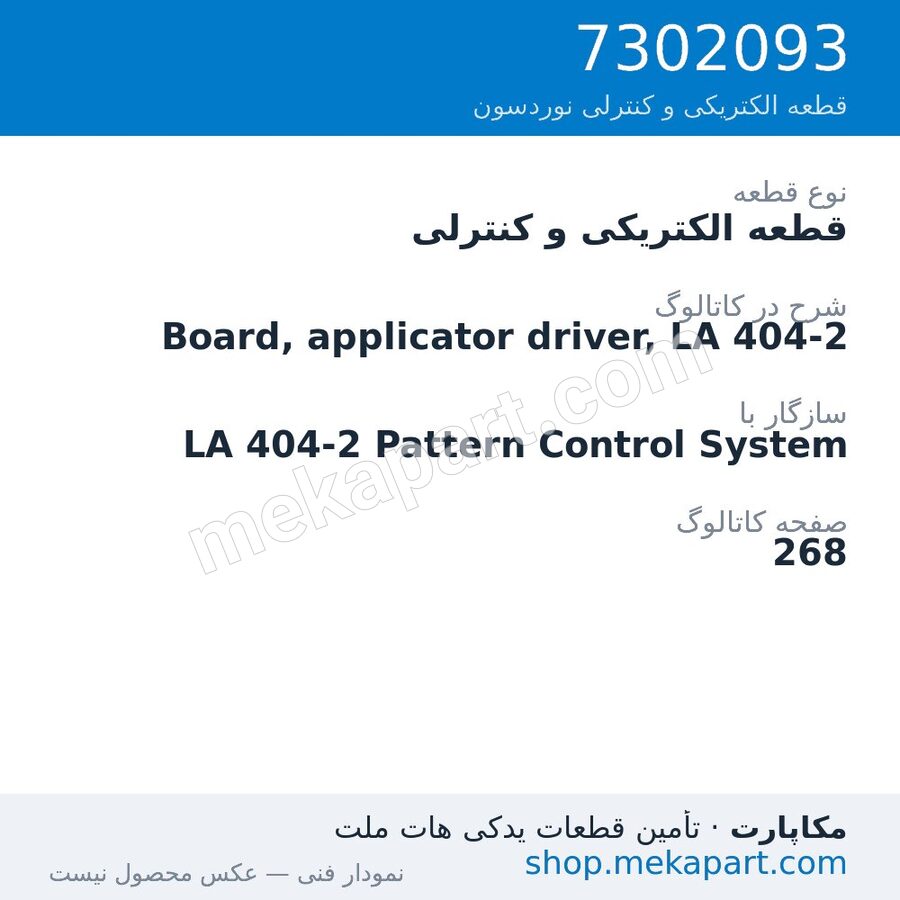 7302093
قطعه الکتریکی و کنترلی نوردسون

نوع قطعه
قطعه الکتریکی و کنترلی

شرح در کاتالوگ
Board, applicator driver, LA 404-2

سازگار با
LA 404-2 Pattern Control System

صفحه کاتالوگ
268

mekapart.com

مکاپارت · تأمین قطعات یدکی هات ملت
shop.mekapart.com
نمودار فنی — عکس محصول نیست